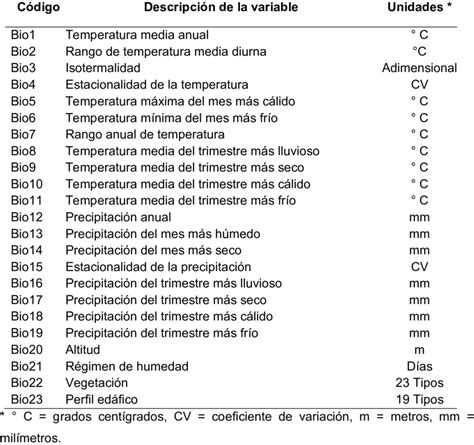 | Código | Descripción de la variable | Unidades * |
|---|---|---|
| Bio1 | Temperatura media anual | ° C |
| Bio2 | Rango de temperatura media diurna | °C |
| Bio3 | Isotermalidad | Adimensional |
| Bio4 | Estacionalidad de la temperatura | CV |
| Bio5 | Temperatura máxima del mes más cálido | ° C |
| Bio6 | Temperatura mínima del mes más frío | ° C |
| Bio7 | Rango anual de temperatura | ° C |
| Bio8 | Temperatura media del trimestre más lluvioso | ° C |
| Bio9 | Temperatura media del trimestre más seco | ° C |
| Bio10 | Temperatura media del trimestre más cálido | ° C |
| Bio11 | Temperatura media del trimestre más frío | ° C |
| Bio12 | Precipitación anual | mm |
| Bio13 | Precipitación del mes más húmedo | mm |
| Bio14 | Precipitación del mes más seco | mm |
| Bio15 | Estacionalidad de la precipitación | CV |
| Bio16 | Precipitación del trimestre más lluvioso | mm |
| Bio17 | Precipitación del trimestre más seco | mm |
| Bio18 | Precipitación del trimestre más cálido | mm |
| Bio19 | Precipitación del trimestre más frío | mm |
| Bio20 | Altitud | m |
| Bio21 | Régimen de humedad | Días |
| Bio22 | Vegetación | 23 Tipos |
| Bio23 | Perfil edáfico | 19 Tipos |

* ° C = grados centígrados, CV = coeficiente de variación, m = metros, mm = milímetros.